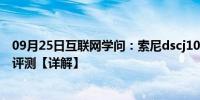 09月25日互联网学问：索尼dscj10
评测【详解】